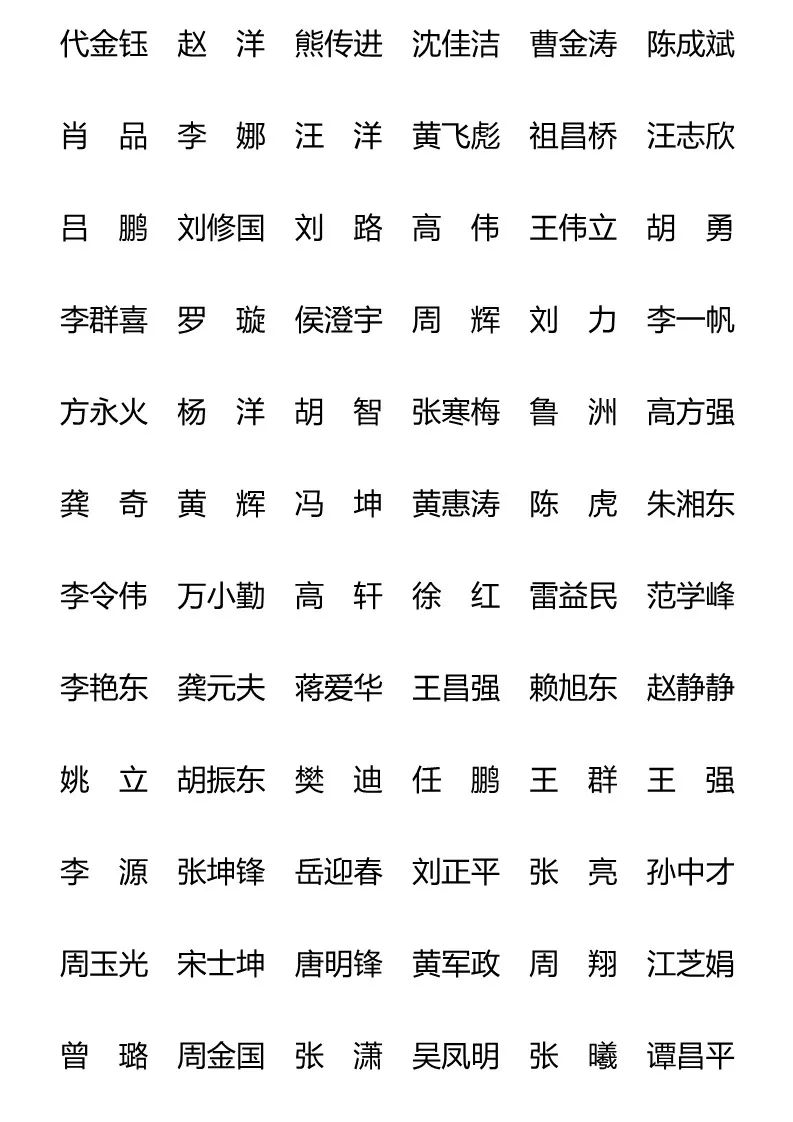 代金钰　赵　洋　熊传进　沈佳洁　曹金涛　陈成斌

肖　品　李　娜　汪　洋　黄飞彪　祖昌桥　汪志欣

吕　鹏　刘修国　刘　路　高　伟　王伟立　胡　勇

李群喜　罗　璇　侯澄宇　周　辉　刘　力　李一帆

方永火　杨　洋　胡　智　张寒梅　鲁　洲　高方强

龚　奇　黄　辉　冯　坤　黄惠涛　陈　虎　朱湘东

李令伟　万小勤　高　轩　徐　红　雷益民　范学峰

李艳东　龚元夫　蒋爱华　王昌强　赖旭东　赵静静

姚　立　胡振东　樊　迪　任　鹏　王　群　王　强

李　源　张坤锋　岳迎春　刘正平　张　亮　孙中才

周玉光　宋士坤　唐明锋　黄军政　周　翔　江芝娟

曾　璐　周金国　张　潇　吴凤明　张　曦　谭昌平